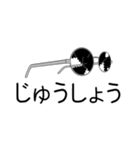 じゅうしょう